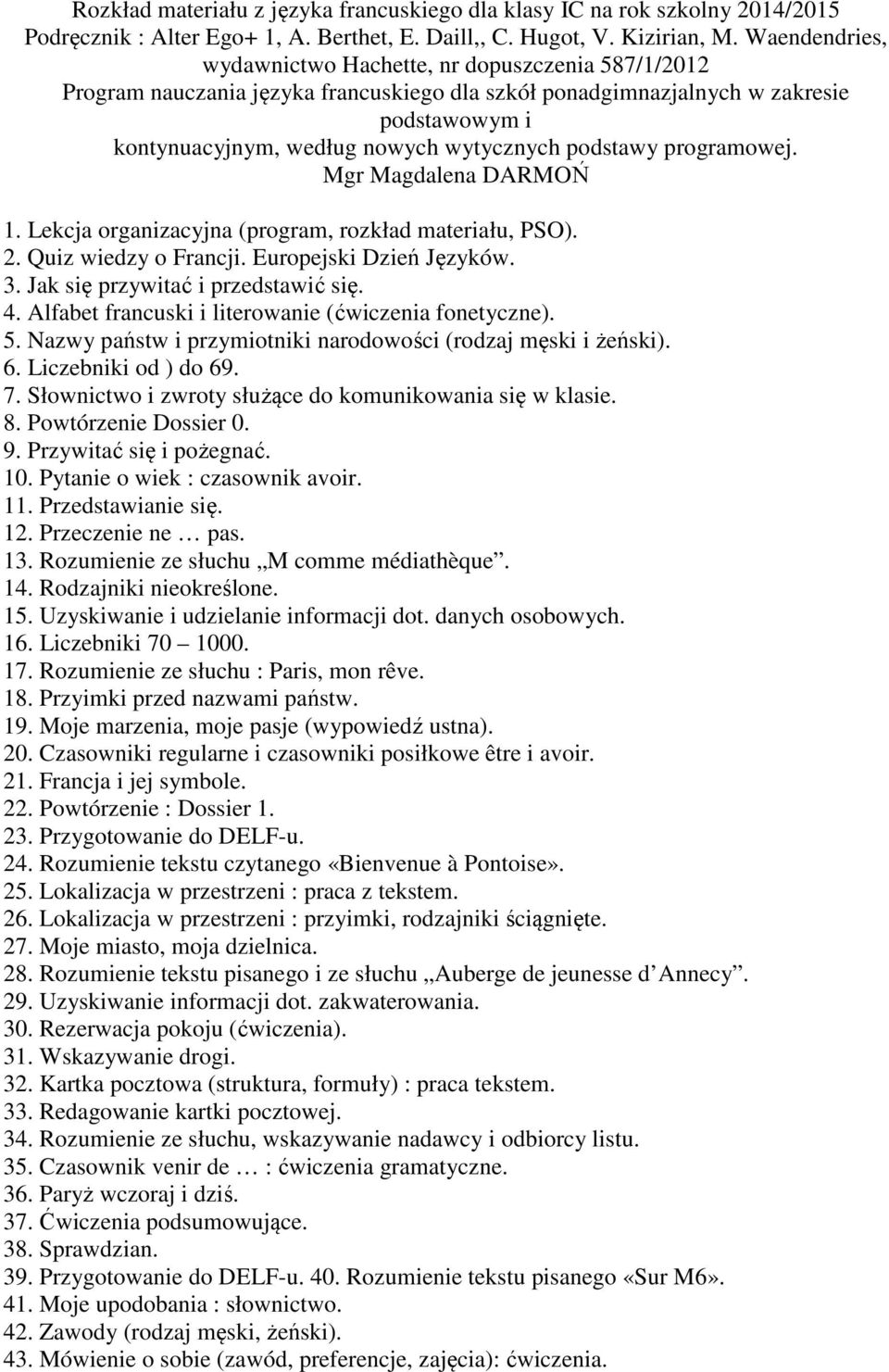 Rozkład materiału z języka francuskiego dla klasy IC na rok szkolny 2014/2015 Podręcznik : Alter Ego+ 1, A. Berthet, E. Daill,, C. Hugot, V. Kizirian, M. Waendendries, wydawnictwo Hachette, nr dopuszczenia 587/1/2012 Program nauczania języka francuskiego dla szkół ponadgimnazjalnych w zakresie podstawowym i kontynuacyjnym, według nowych wytycznych podstawy programowej. Mgr Magdalena DARMOŃ

1. Lekcja organizacyjna (program, rozkład materiału, PSO).
2. Quiz wiedzy o Francji. Europejski Dzień Języków.
3. Jak się przywitać i przedstawić się.
4. Alfabet francuski i literowanie (ćwiczenia fonetyczne).
5. Nazwy państw i przymiotniki narodowości (rodzaj męski i żeński).
6. Liczebniki od ) do 69.
7. Słownictwo i zwroty służące do komunikowania się w klasie.
8. Powtórzenie Dossier 0.
9. Przywitać się i pożegnać.
10. Pytanie o wiek : czasownik avoir.
11. Przedstawianie się.
12. Przeczenie ne … pas.
13. Rozumienie ze słuchu „M comme médiathèque”.
14. Rodzajniki nieokreślone.
15. Uzyskiwanie i udzielanie informacji dot. danych osobowych.
16. Liczebniki 70 – 1000.
17. Rozumienie ze słuchu : Paris, mon rêve.
18. Przyimki przed nazwami państw.
19. Moje marzenia, moje pasje (wypowiedź ustna).
20. Czasowniki regularne i czasowniki posiłkowe être i avoir.
21. Francja i jej symbole.
22. Powtórzenie : Dossier 1.
23. Przygotowanie do DELF-u.
24. Rozumienie tekstu czytanego «Bienvenue à Pontoise».
25. Lokalizacja w przestrzeni : praca z tekstem.
26. Lokalizacja w przestrzeni : przyimki, rodzajniki ściągnięte.
27. Moje miasto, moja dzielnica.
28. Rozumienie tekstu pisanego i ze słuchu „Auberge de jeunesse d Annecy”.
29. Uzyskiwanie informacji dot. zakwaterowania.
30. Rezerwacja pokoju (ćwiczenia).
31. Wskazywanie drogi.
32. Kartka pocztowa (struktura, formuły) : praca tekstem.
33. Redagowanie kartki pocztowej.
34. Rozumienie ze słuchu, wskazywanie nadawcy i odbiorcy listu.
35. Czasownik venir de … : ćwiczenia gramatyczne.
36. Paryż wczoraj i dziś.
37. Ćwiczenia podsumowujące.
38. Sprawdzian.
39. Przygotowanie do DELF-u. 40. Rozumienie tekstu pisanego «Sur M6».
41. Moje upodobania : słownictwo.
42. Zawody (rodzaj męski, żeński).
43. Mówienie o sobie (zawód, preferencje, zajęcia): ćwiczenia.